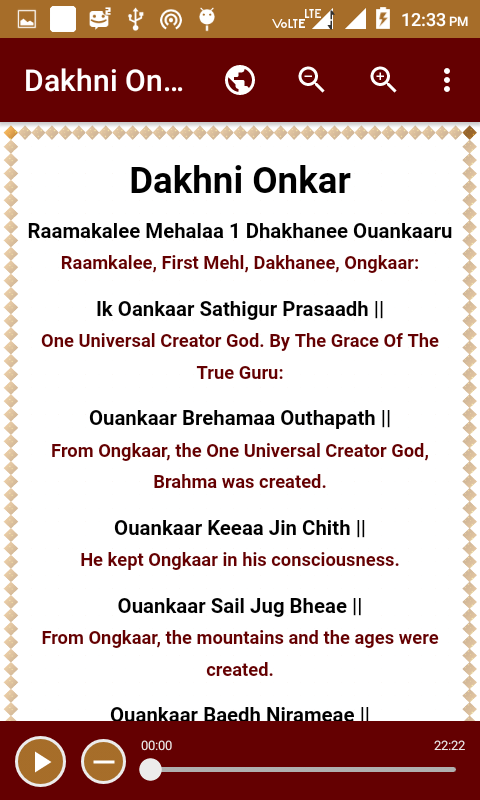 VoLTE LTE 12:33 PM

Dakhni On...

Dakhni Onkar

Raamakalee Mehalaa 1 Dhakhanee Ouankaaru
Raamkalee, First Mehl, Dakhanee, Ongkaar:

Ik Oankaar Sathigur Prasaadh ||
One Universal Creator God. By The Grace Of The True Guru:

Ouankaar Brehamaa Outhapath ||
From Ongkaar, the One Universal Creator God, Brahma was created.

Ouankaar Keeaa Jin Chith ||
He kept Ongkaar in his consciousness.

Ouankaar Sail Jug Bheae ||
From Ongkaar, the mountains and the ages were created.

Ouankaar Baedh Nirameae ||

00:00
22:22